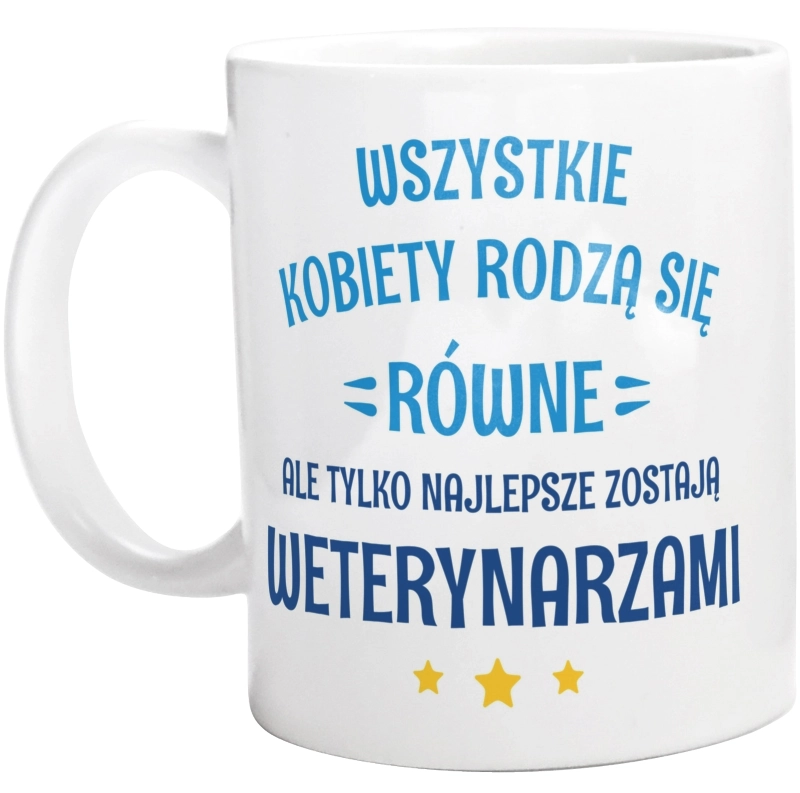 WSZYSTKIE
KOBIETY RODZĄ SIĘ
RÓWNE
ALE TYLKO NAJLEPSZE ZOSTAJĄ
WETERYNARZAMI